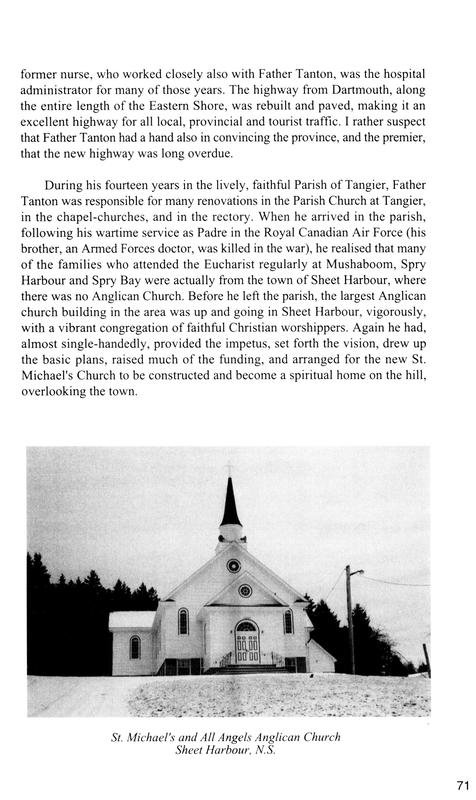 former nurse, who worked closely also with Father Tanton, was the hospital administrator for many of those years. The highway from Dartmouth, along the entire length of the Eastern Shore, was rebuilt and paved, making it an excellent highway for all local, provincial and tourist traffic. I rather suspect that Father Tanton had a hand also in convincing the province, and the premier, that the new highway was long overdue.

During his fourteen years in the lively, faithful Parish of Tangier, Father Tanton was responsible for many renovations in the Parish Church at Tangier, in the chapel-churches, and in the rectory. When he arrived in the parish, following his wartime service as Padre in the Royal Canadian Air Force (his brother, an Armed Forces doctor, was killed in the war), he realised that many of the families who attended the Eucharist regularly at Mushaboom, Spry Harbour and Spry Bay were actually from the town of Sheet Harbour, where there was no Anglican Church. Before he left the parish, the largest Anglican church building in the area was up and going in Sheet Harbour, vigorously, with a vibrant congregation of faithful Christian worshippers. Again he had, almost single-handedly, provided the impetus, set forth the vision, drew up the basic plans, raised much of the funding, and arranged for the new St. Michael's Church to be constructed and become a spiritual home on the hill, overlooking the town.

St. Michael's and All Angels Anglican Church
Sheet Harbour, N.S.

71